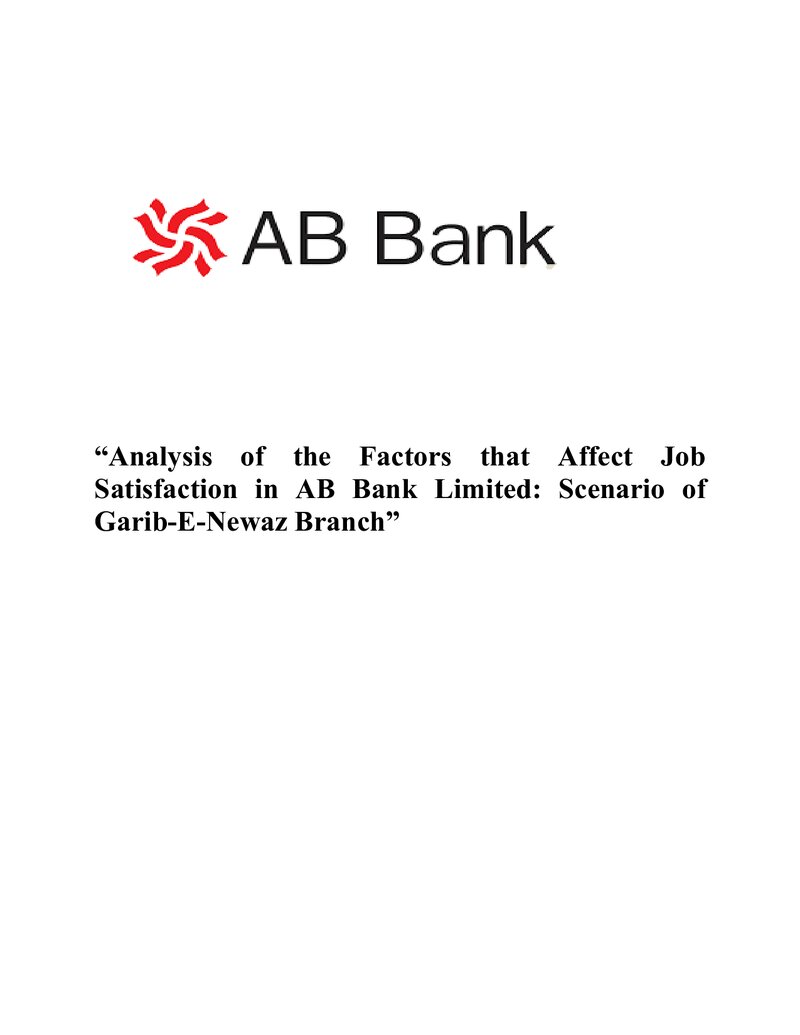 AB Bank

"Analysis of the Factors that Affect Job Satisfaction in AB Bank Limited: Scenario of Garib-E-Newaz Branch"